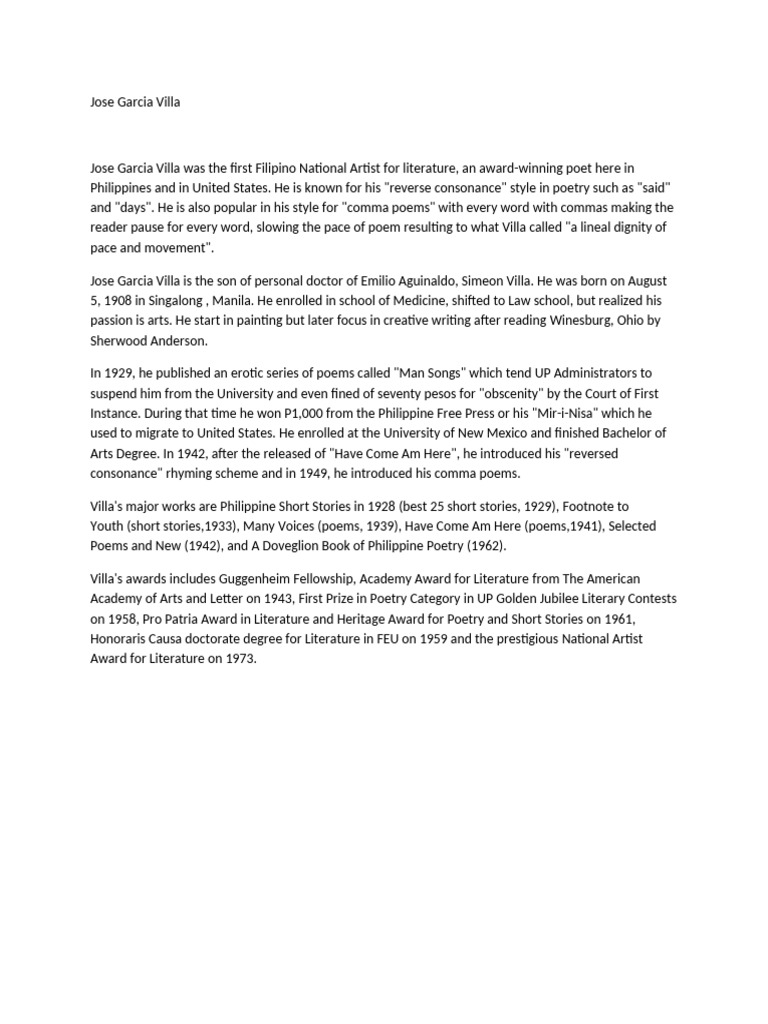 Jose Garcia Villa

Jose Garcia Villa was the first Filipino National Artist for literature, an award-winning poet here in Philippines and in United States. He is known for his "reverse consonance" style in poetry such as "said" and "days". He is also popular in his style for "comma poems" with every word with commas making the reader pause for every word, slowing the pace of poem resulting to what Villa called "a lineal dignity of pace and movement".

Jose Garcia Villa is the son of personal doctor of Emilio Aguinaldo, Simeon Villa. He was born on August 5, 1908 in Singalong , Manila. He enrolled in school of Medicine, shifted to Law school, but realized his passion is arts. He start in painting but later focus in creative writing after reading Winesburg, Ohio by Sherwood Anderson.

In 1929, he published an erotic series of poems called "Man Songs" which tend UP Administrators to suspend him from the University and even fined of seventy pesos for "obscenity" by the Court of First Instance. During that time he won P1,000 from the Philippine Free Press or his "Mir-i-Nisa" which he used to migrate to United States. He enrolled at the University of New Mexico and finished Bachelor of Arts Degree. In 1942, after the released of "Have Come Am Here", he introduced his "reversed consonance" rhyming scheme and in 1949, he introduced his comma poems.

Villa's major works are Philippine Short Stories in 1928 (best 25 short stories, 1929), Footnote to Youth (short stories,1933), Many Voices (poems, 1939), Have Come Am Here (poems,1941), Selected Poems and New (1942), and A Doveglion Book of Philippine Poetry (1962).

Villa's awards includes Guggenheim Fellowship, Academy Award for Literature from The American Academy of Arts and Letter on 1943, First Prize in Poetry Category in UP Golden Jubilee Literary Contests on 1958, Pro Patria Award in Literature and Heritage Award for Poetry and Short Stories on 1961, Honoraris Causa doctorate degree for Literature in FEU on 1959 and the prestigious National Artist Award for Literature on 1973.